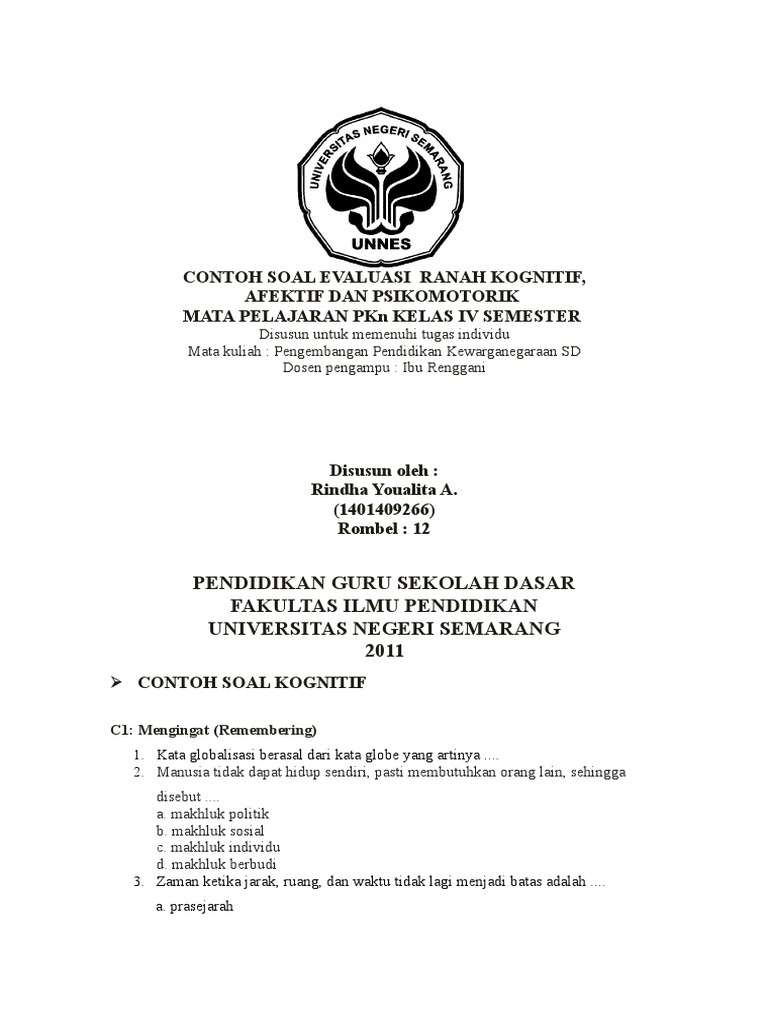 UNIVERSITAS NEGERI SEMARANG
UNNES

CONTOH SOAL EVALUASI RANAH KOGNITIF, AFEKTIF DAN PSIKOMOTORIK
MATA PELAJARAN PKn KELAS IV SEMESTER
Disusun untuk memenuhi tugas individu
Mata kuliah : Pengembangan Pendidikan Kewarganegaraan SD
Dosen pengampu : Ibu Renggani

Disusun oleh :
Rindha Youalita A.
(1401409266)
Rombel : 12

PENDIDIKAN GURU SEKOLAH DASAR
FAKULTAS ILMU PENDIDIKAN
UNIVERSITAS NEGERI SEMARANG
2011

➢ CONTOH SOAL KOGNITIF

C1: Mengingat (Remembering)

1. Kata globalisasi berasal dari kata globe yang artinya ....
2. Manusia tidak dapat hidup sendiri, pasti membutuhkan orang lain, sehingga disebut ....
a. makhluk politik
b. makhluk sosial
c. makhluk individu
d. makhluk berbudi
3. Zaman ketika jarak, ruang, dan waktu tidak lagi menjadi batas adalah ....
a. prasejarah